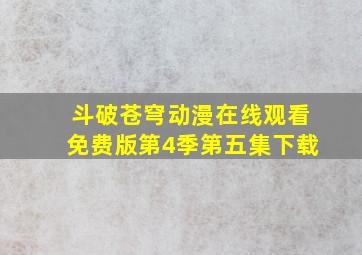 斗破苍穹动漫在线观看免费版第4季第五集下载